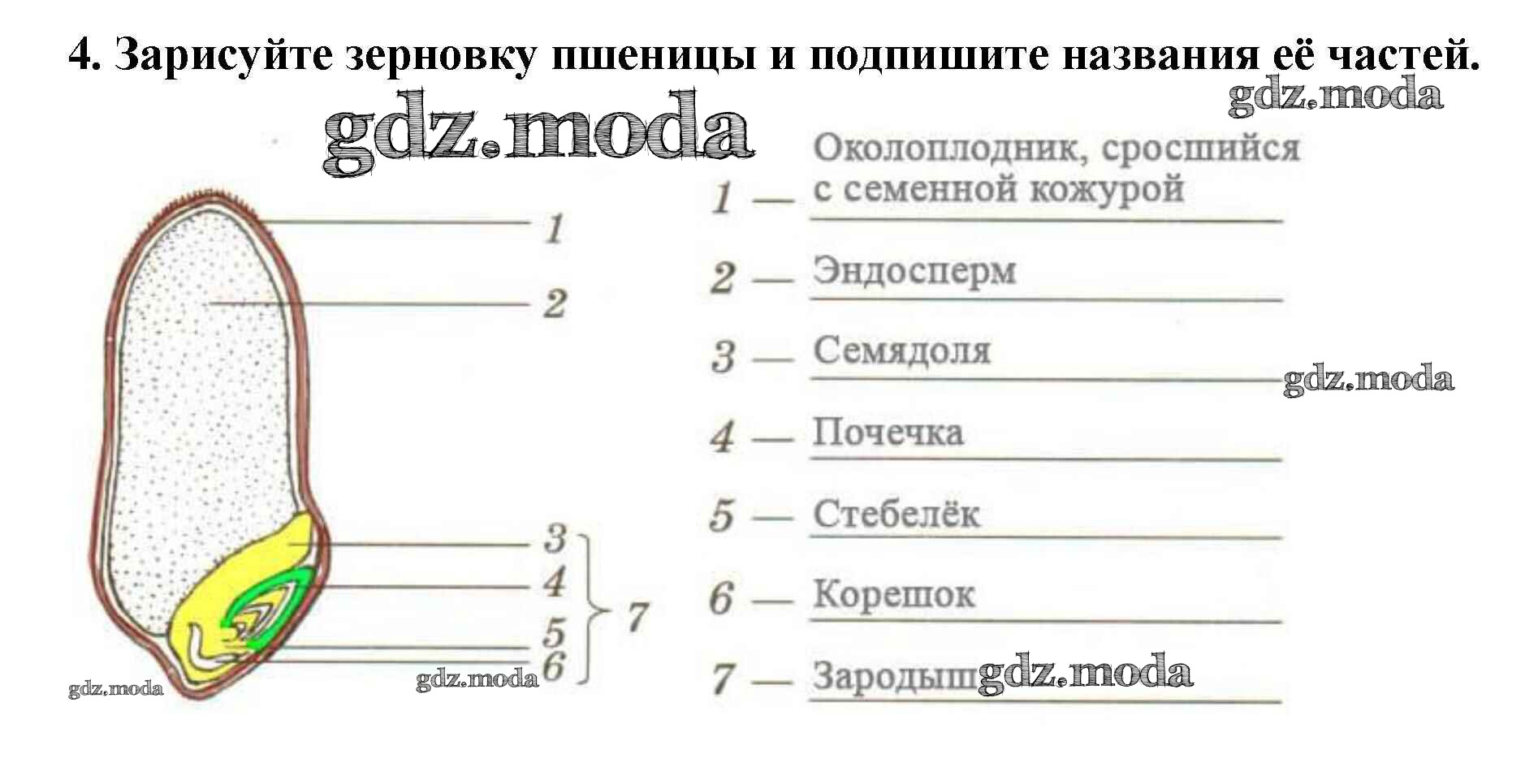 4. Зарисуйте зерновку пшеницы и подпишите названия её частей.

gdz.moda

gdz.moda

1
2
3
4
5
6
7

gdz.moda

gdz.moda

1 — Околоплодник, сросшийся с семенной кожурой

2 — Эндосперм

3 — Семядоля

gdz.moda

4 — Почечка

5 — Стебелёк

6 — Корешок

7 — Зародыш

gdz.moda